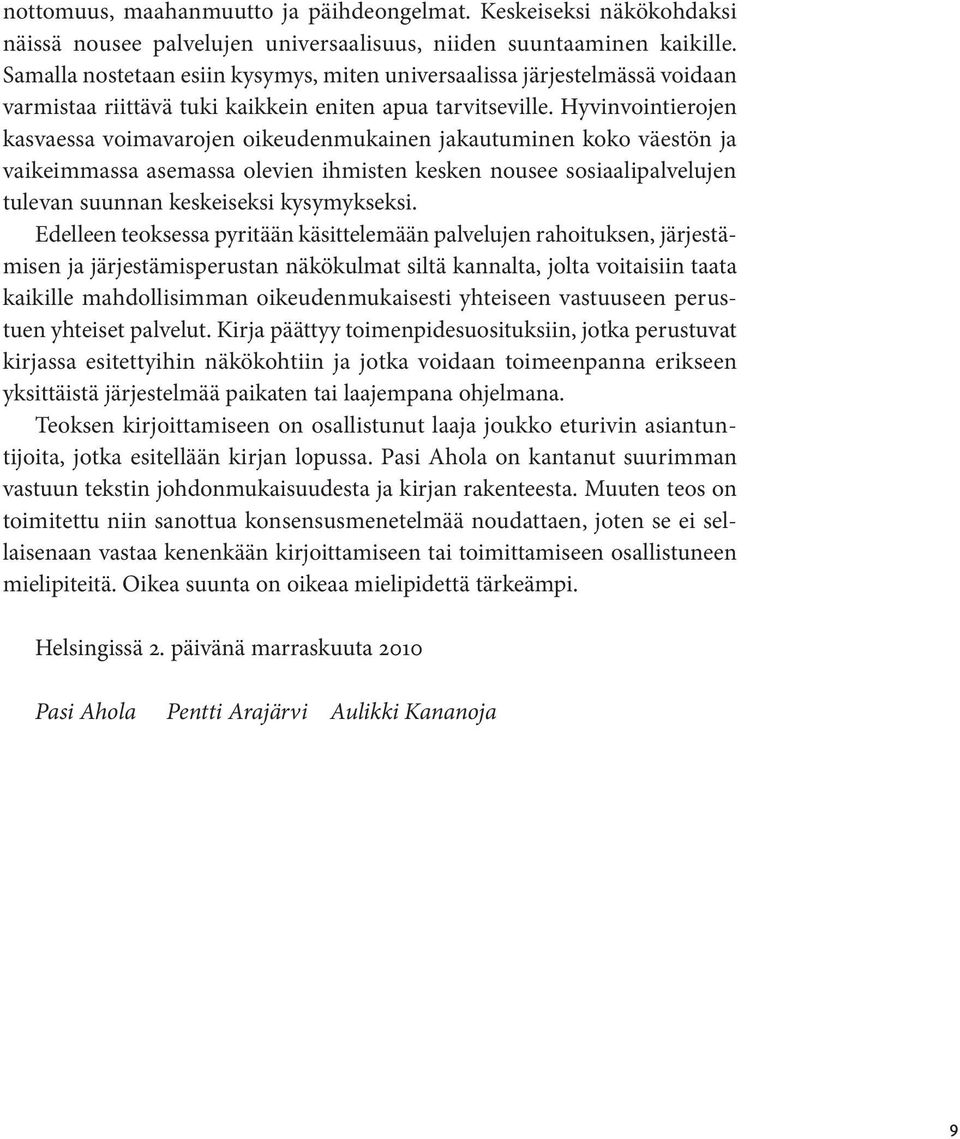 nottomuus, maahanmuutto ja päihdeongelmat. Keskeiseksi näkökohdaksi näissä nousee palvelujen universaalisuus, niiden suuntaaminen kaikille. Samalla nostetaan esiin kysymys, miten universaalissa järjestelmässä voidaan varmistaa riittävä tuki kaikkein eniten apua tarvitseville. Hyvinvointierojen kasvaessa voimavarojen oikeudenmukainen jakautuminen koko väestön ja vaikeimmassa asemassa olevien ihmisten kesken nousee sosiaalipalvelujen tulevan suunnan keskeiseksi kysymykseksi.

Edelleen teoksessa pyritään käsittelemään palvelujen rahoituksen, järjestämisen ja järjestämisperustan näkökulmat siltä kannalta, jolta voitaisiin taata kaikille mahdollisimman oikeudenmukaisesti yhteiseen vastuuseen perustuen yhteiset palvelut. Kirja päättyy toimenpidesuosituksiin, jotka perustuvat kirjassa esitettyihin näkökohtiin ja jotka voidaan toimeenpanna erikseen yksittäistä järjestelmää paikaten tai laajempana ohjelmana.

Teoksen kirjoittamiseen on osallistunut laaja joukko eturivin asiantuntijoita, jotka esitellään kirjan lopussa. Pasi Ahola on kantanut suurimman vastuun tekstin johdonmukaisuudesta ja kirjan rakenteesta. Muuten teos on toimitettu niin sanottua konsensusmenetelmää noudattaen, joten se ei sellaisenaan vastaa kenenkään kirjoittamiseen tai toimittamiseen osallistuneen mielipiteitä. Oikea suunta on oikeaa mielipidettä tärkeämpi.

Helsingissä 2. päivänä marraskuuta 2010

Pasi Ahola Pentti Arajärvi Aulikki Kananoja

9